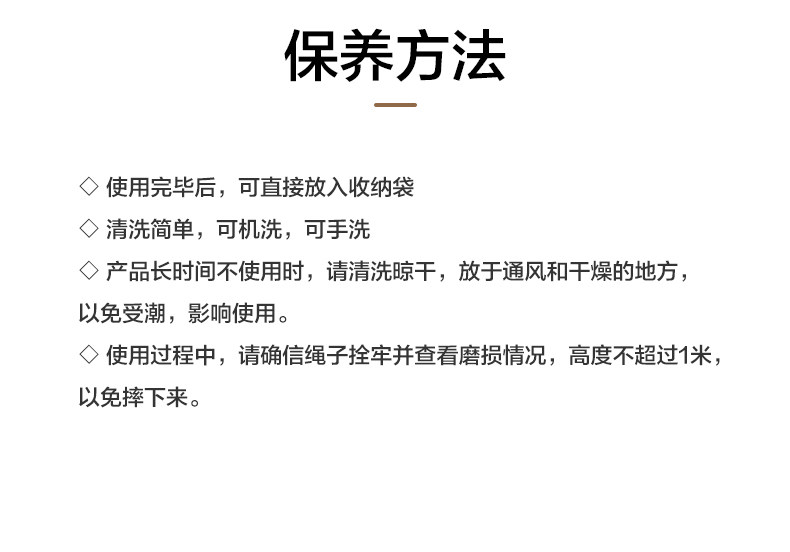 保养方法

◇ 使用完毕后，可直接放入收纳袋

◇ 清洗简单，可机洗，可手洗

◇ 产品长时间不使用时，请清洗晾干，放于通风和干燥的地方，以免受潮，影响使用。

◇ 使用过程中，请确信绳子拴牢并查看磨损情况，高度不超过1米，以免摔下来。